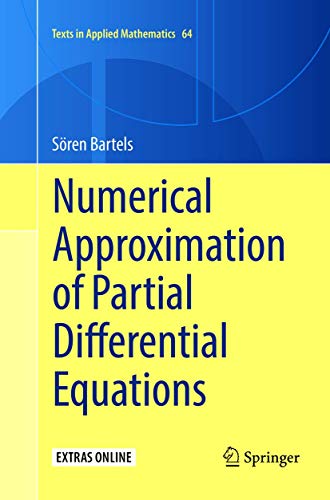 Texts in Applied Mathematics 64

Sören Bartels

Numerical Approximation of Partial Differential Equations

EXTRAS ONLINE

Springer